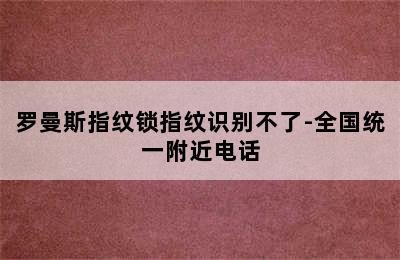 罗曼斯指纹锁指纹识别不了-全国统一附近电话